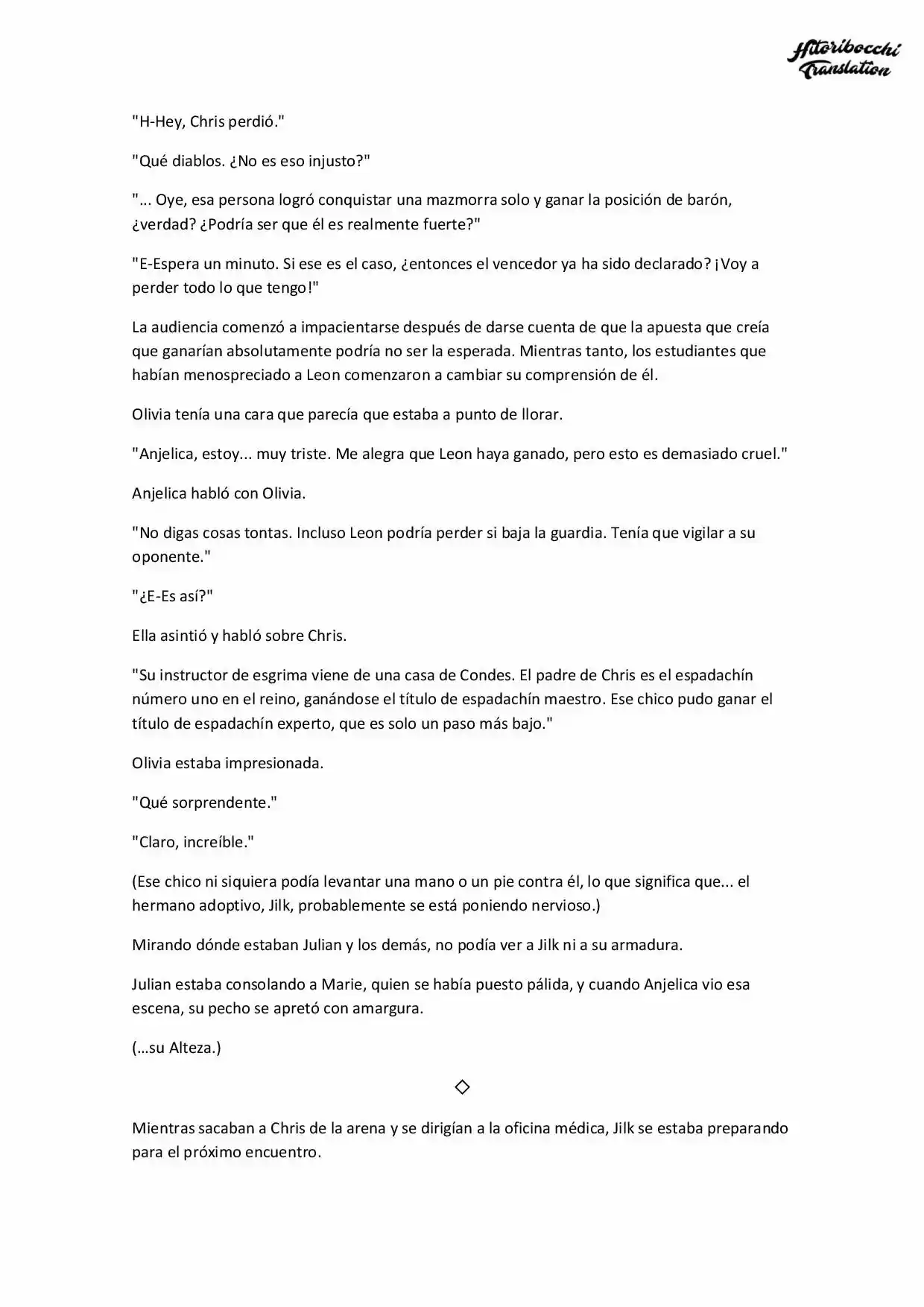 Hitoribocchi Translation

"H-Hey, Chris perdió."

"Qué diablos. ¿No es eso injusto?"

"... Oye, esa persona logró conquistar una mazmorra solo y ganar la posición de barón, ¿verdad? ¿Podría ser que él es realmente fuerte?"

"E-Espera un minuto. Si ese es el caso, ¿entonces el vencedor ya ha sido declarado? ¡Voy a perder todo lo que tengo!"

La audiencia comenzó a impacientarse después de darse cuenta de que la apuesta que creía que ganarían absolutamente podría no ser la esperada. Mientras tanto, los estudiantes que habían menospreciado a Leon comenzaron a cambiar su comprensión de él.

Olivia tenía una cara que parecía que estaba a punto de llorar.

"Anjelica, estoy... muy triste. Me alegra que Leon haya ganado, pero esto es demasiado cruel."

Anjelica habló con Olivia.

"No digas cosas tontas. Incluso Leon podría perder si baja la guardia. Tenía que vigilar a su oponente."

"¿E-Es así?"

Ella asintió y habló sobre Chris.

"Su instructor de esgrima viene de una casa de Condes. El padre de Chris es el espadachín número uno en el reino, ganándose el título de espadachín maestro. Ese chico pudo ganar el título de espadachín experto, que es solo un paso más bajo."

Olivia estaba impresionada.

"Qué sorprendente."

"Claro, increíble."

(Ese chico ni siquiera podía levantar una mano o un pie contra él, lo que significa que... el hermano adoptivo, Jilk, probablemente se está poniendo nervioso.)

Mirando dónde estaban Julian y los demás, no podía ver a Jilk ni a su armadura.

Julian estaba consolando a Marie, quien se había puesto pálida, y cuando Anjelica vio esa escena, su pecho se apretó con amargura.

(…su Alteza.)

◇

Mientras sacaban a Chris de la arena y se dirigían a la oficina médica, Jilk se estaba preparando para el próximo encuentro.